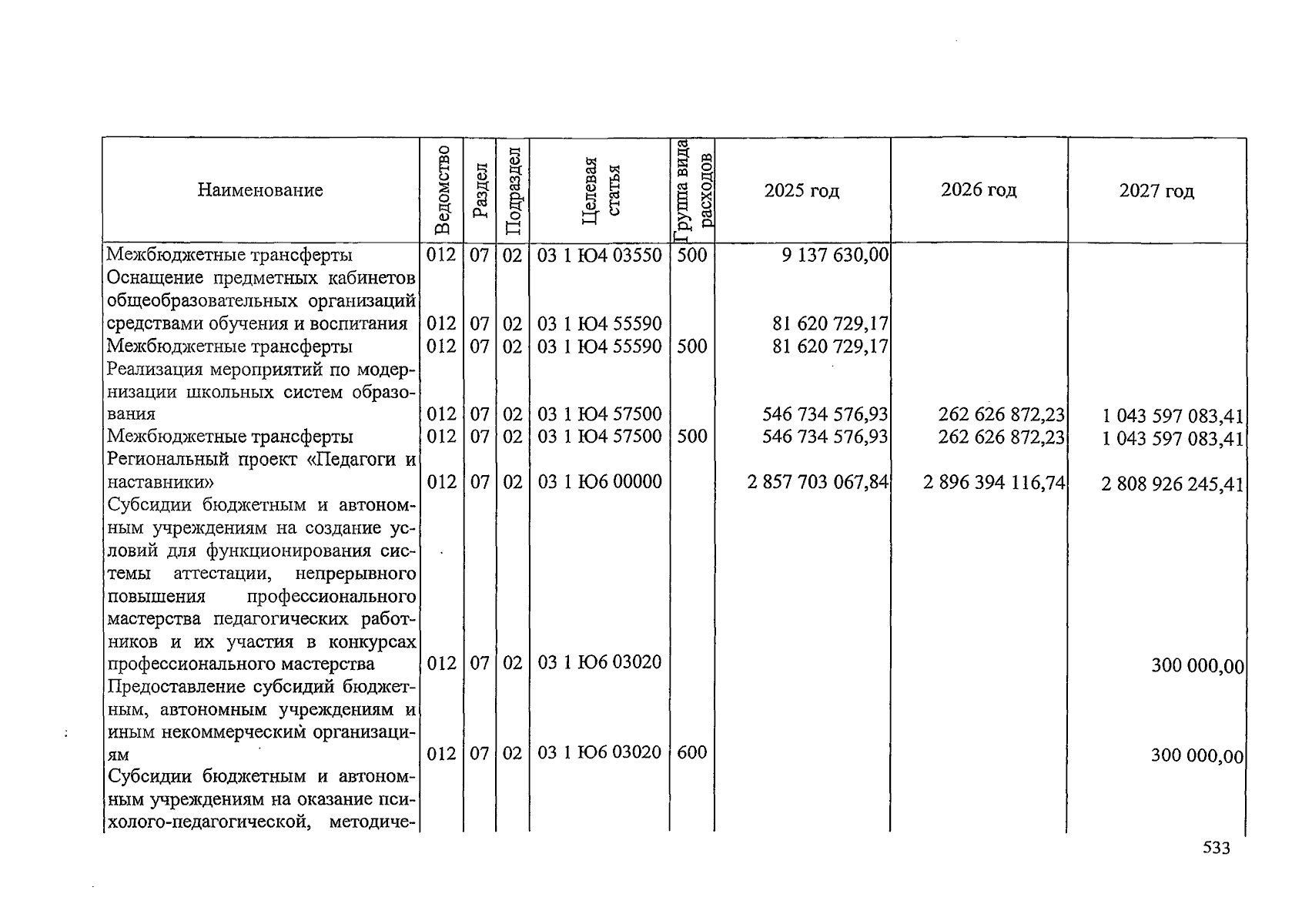 | Наименование | Ведомство | Раздел | Подраздел | Целевая статья | Группа вида расходов | 2025 год | 2026 год | 2027 год |
|---|---|---|---|---|---|---|---|---|
| Межбюджетные трансферты | 012 | 07 | 02 | 03 1 Ю4 03550 | 500 | 9 137 630,00 | | |
| Оснащение предметных кабинетов общеобразовательных организаций средствами обучения и воспитания | 012 | 07 | 02 | 03 1 Ю4 55590 | | 81 620 729,17 | | |
| Межбюджетные трансферты | 012 | 07 | 02 | 03 1 Ю4 55590 | 500 | 81 620 729,17 | | |
| Реализация мероприятий по модернизации школьных систем образования | 012 | 07 | 02 | 03 1 Ю4 57500 | | 546 734 576,93 | 262 626 872,23 | 1 043 597 083,41 |
| Межбюджетные трансферты | 012 | 07 | 02 | 03 1 Ю4 57500 | 500 | 546 734 576,93 | 262 626 872,23 | 1 043 597 083,41 |
| Региональный проект «Педагоги и наставники» | 012 | 07 | 02 | 03 1 Ю6 00000 | | 2 857 703 067,84 | 2 896 394 116,74 | 2 808 926 245,41 |
| Субсидии бюджетным и автономным учреждениям на создание условий для функционирования системы аттестации, непрерывного повышения профессионального мастерства педагогических работников и их участия в конкурсах профессионального мастерства | 012 | 07 | 02 | 03 1 Ю6 03020 | | | | 300 000,00 |
| Предоставление субсидий бюджетным, автономным учреждениям и иным некоммерческим организациям | 012 | 07 | 02 | 03 1 Ю6 03020 | 600 | | | 300 000,00 |
| Субсидии бюджетным и автономным учреждениям на оказание психолого-педагогической, методиче- | | | | | | | | |

533